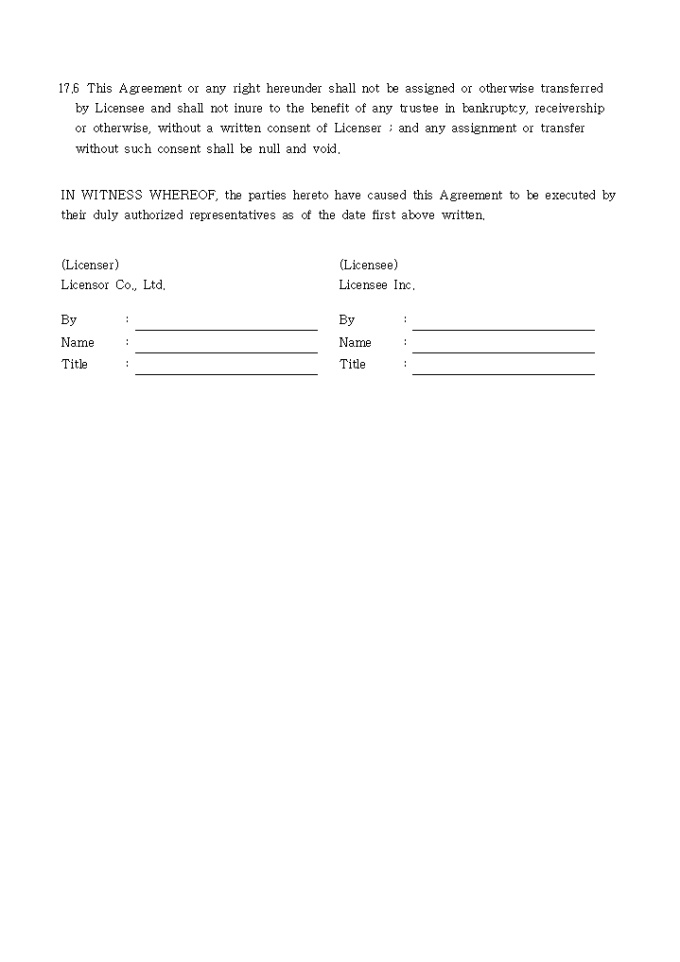 17.6 This Agreement or any right hereunder shall not be assigned or otherwise transferred by Licensee and shall not inure to the benefit of any trustee in bankruptcy, receivership or otherwise, without a written consent of Licenser ; and any assignment or transfer without such consent shall be null and void.

IN WITNESS WHEREOF, the parties hereto have caused this Agreement to be executed by their duly authorized representatives as of the date first above written.

(Licenser)
Licensor Co., Ltd.

By :
Name :
Title :

(Licensee)
Licensee Inc.

By :
Name :
Title :